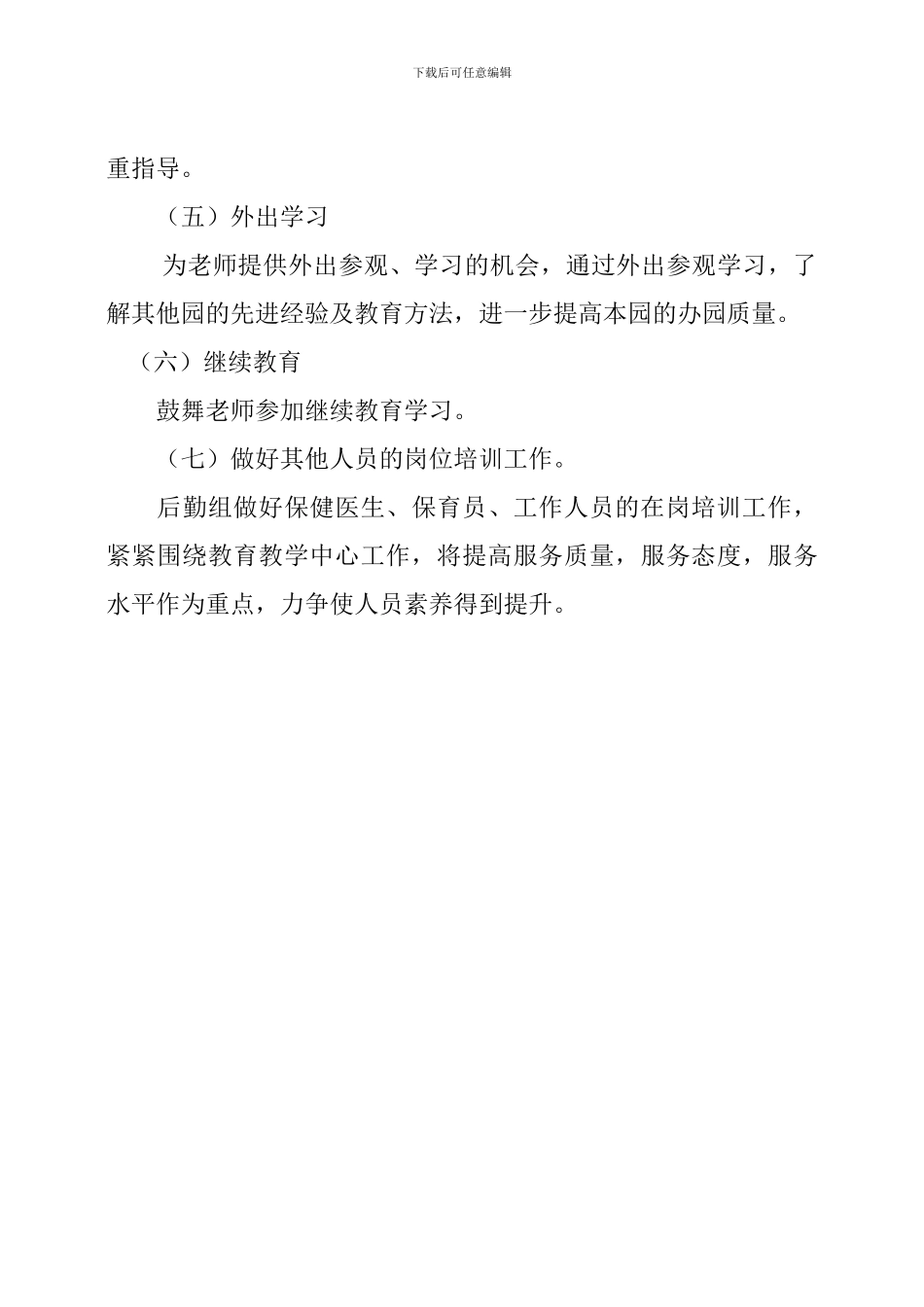 下载后可任意编辑

重指导。

（五）外出学习

为老师提供外出参观、学习的机会，通过外出参观学习，了解其他园的先进经验及教育方法，进一步提高本园的办园质量。

（六）继续教育

鼓舞老师参加继续教育学习。

（七）做好其他人员的岗位培训工作。

后勤组做好保健医生、保育员、工作人员的在岗培训工作，紧紧围绕教育教学中心工作，将提高服务质量，服务态度，服务水平作为重点，力争使人员素养得到提升。